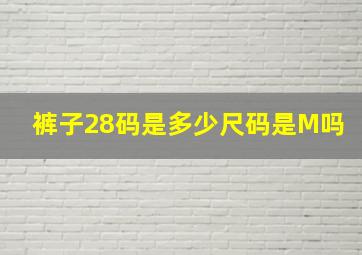 裤子28码是多少尺码是M吗